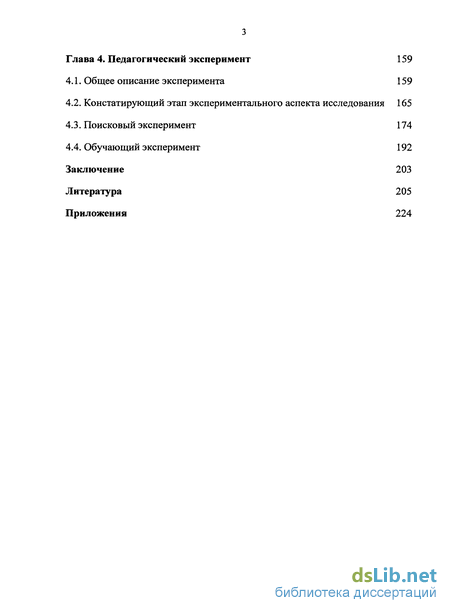 3

Глава 4. Педагогический эксперимент 159

4.1. Общее описание эксперимента 159

4.2. Констатирующий этап экспериментального аспекта исследования 165

4.3. Поисковый эксперимент 174

4.4. Обучающий эксперимент 192

Заключение 203

Литература 205

Приложения 224

dsLib.net
библиотека диссертаций